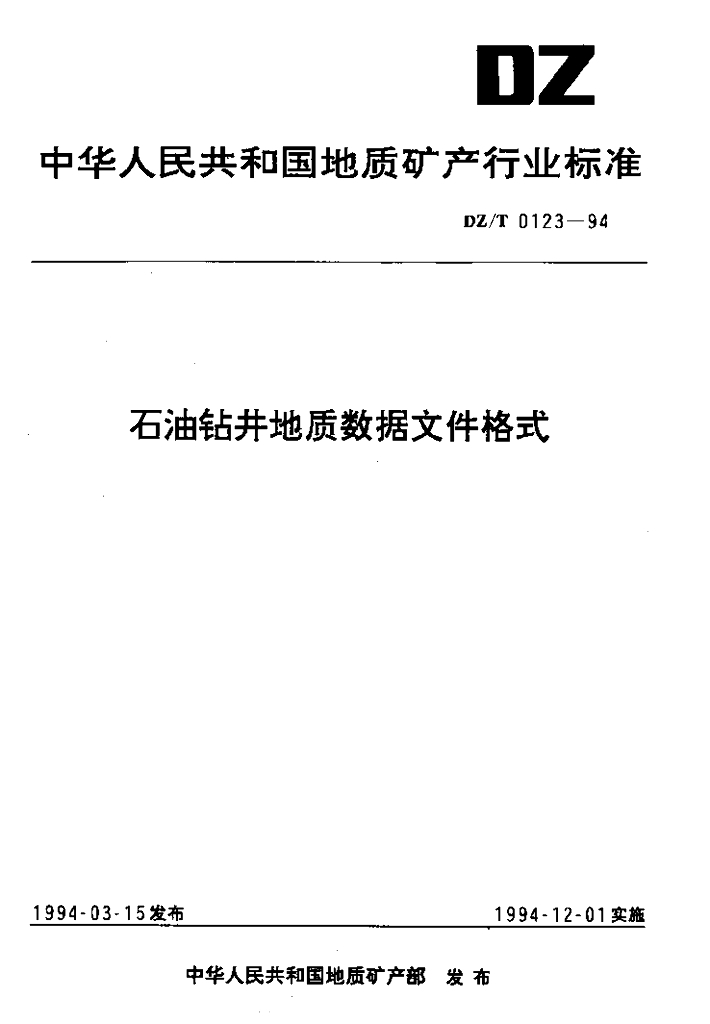 DZ

中华人民共和国地质矿产行业标准

DZ/T 0123—94

石油钻井地质数据文件格式

1994-03-15发布 1994-12-01实施

中华人民共和国地质矿产部 发布